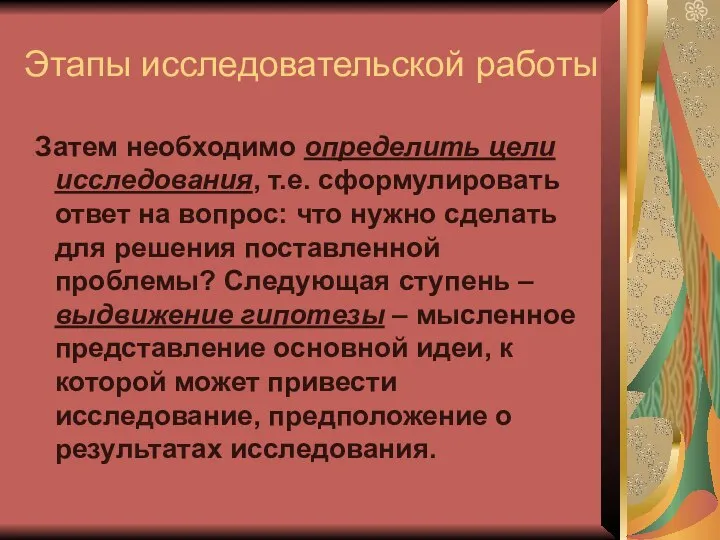 Этапы исследовательской работы

Затем необходимо определить цели исследования, т.е. сформулировать ответ на вопрос: что нужно сделать для решения поставленной проблемы? Следующая ступень – выдвижение гипотезы – мысленное представление основной идеи, к которой может привести исследование, предположение о результатах исследования.